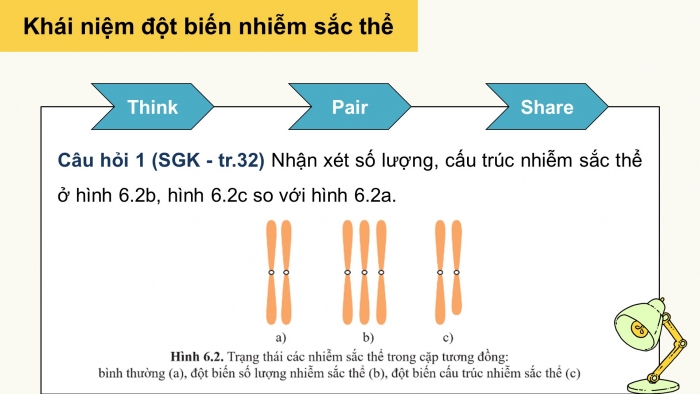 Khái niệm đột biến nhiễm sắc thể

Think

Pair

Share

Câu hỏi 1 (SGK - tr.32) Nhận xét số lượng, cấu trúc nhiễm sắc thể ở hình 6.2b, hình 6.2c so với hình 6.2a.

a)

b)

c)

Hình 6.2. Trạng thái các nhiễm sắc thể trong cặp tương đồng: bình thường (a), đột biến số lượng nhiễm sắc thể (b), đột biến cấu trúc nhiễm sắc thể (c)